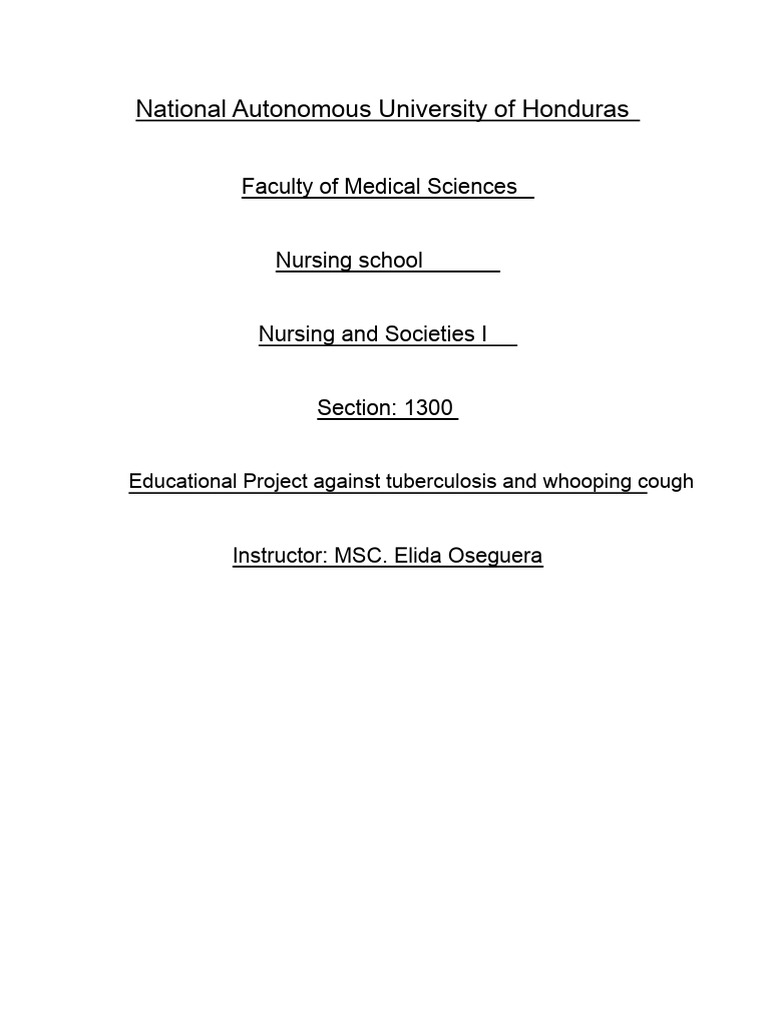 National Autonomous University of Honduras

Faculty of Medical Sciences

Nursing school

Nursing and Societies I

Section: 1300

Educational Project against tuberculosis and whooping cough

Instructor: MSC. Elida Oseguera